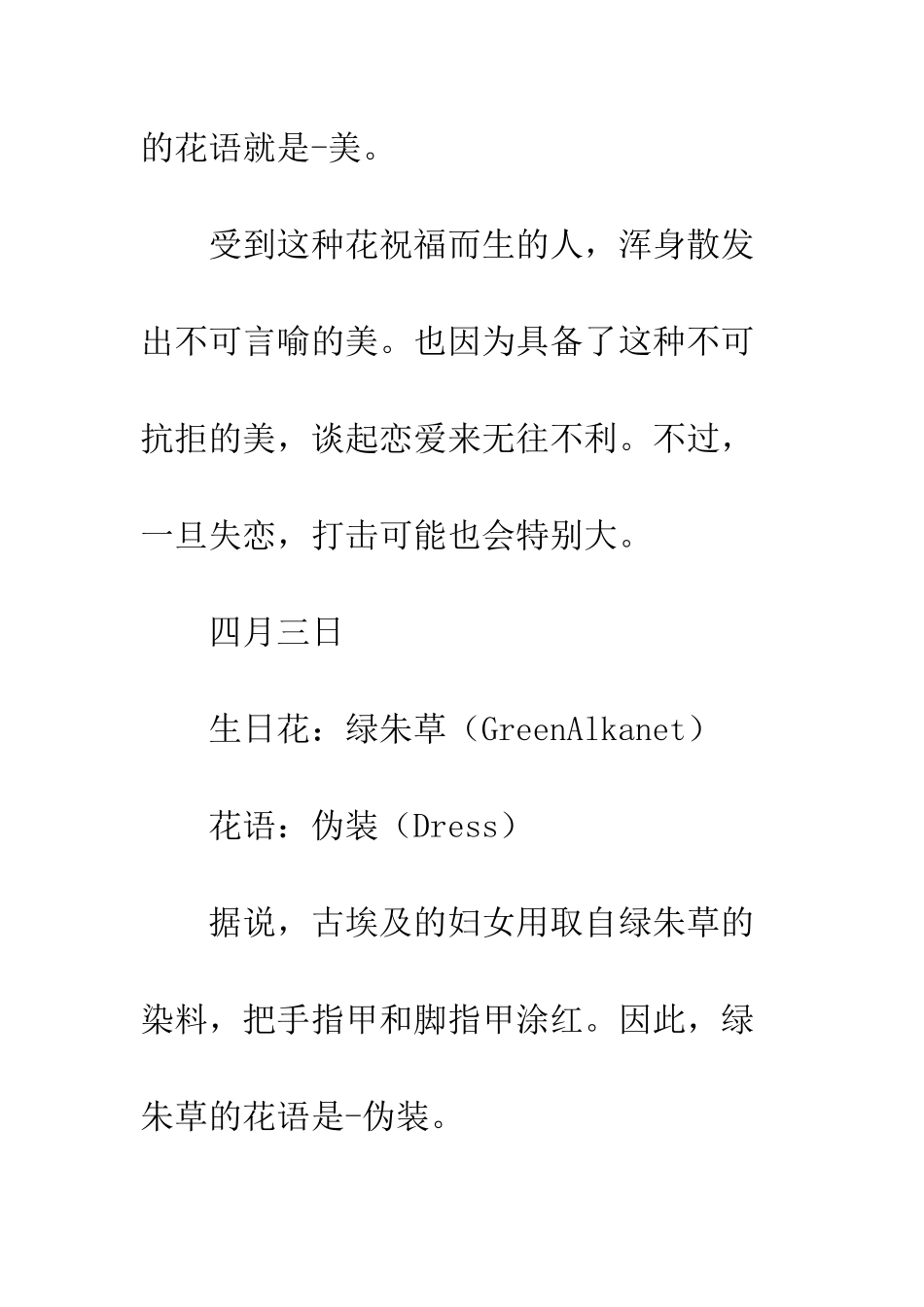 的花语就是-美。

受到这种花祝福而生的人，浑身散发出不可言喻的美。也因为具备了这种不可抗拒的美，谈起恋爱来无往不利。不过，一旦失恋，打击可能也会特别大。

四月三日

生日花：绿朱草（GreenAlkanet）

花语：伪装（Dress）

据说，古埃及的妇女用取自绿朱草的染料，把手指甲和脚指甲涂红。因此，绿朱草的花语是-伪装。